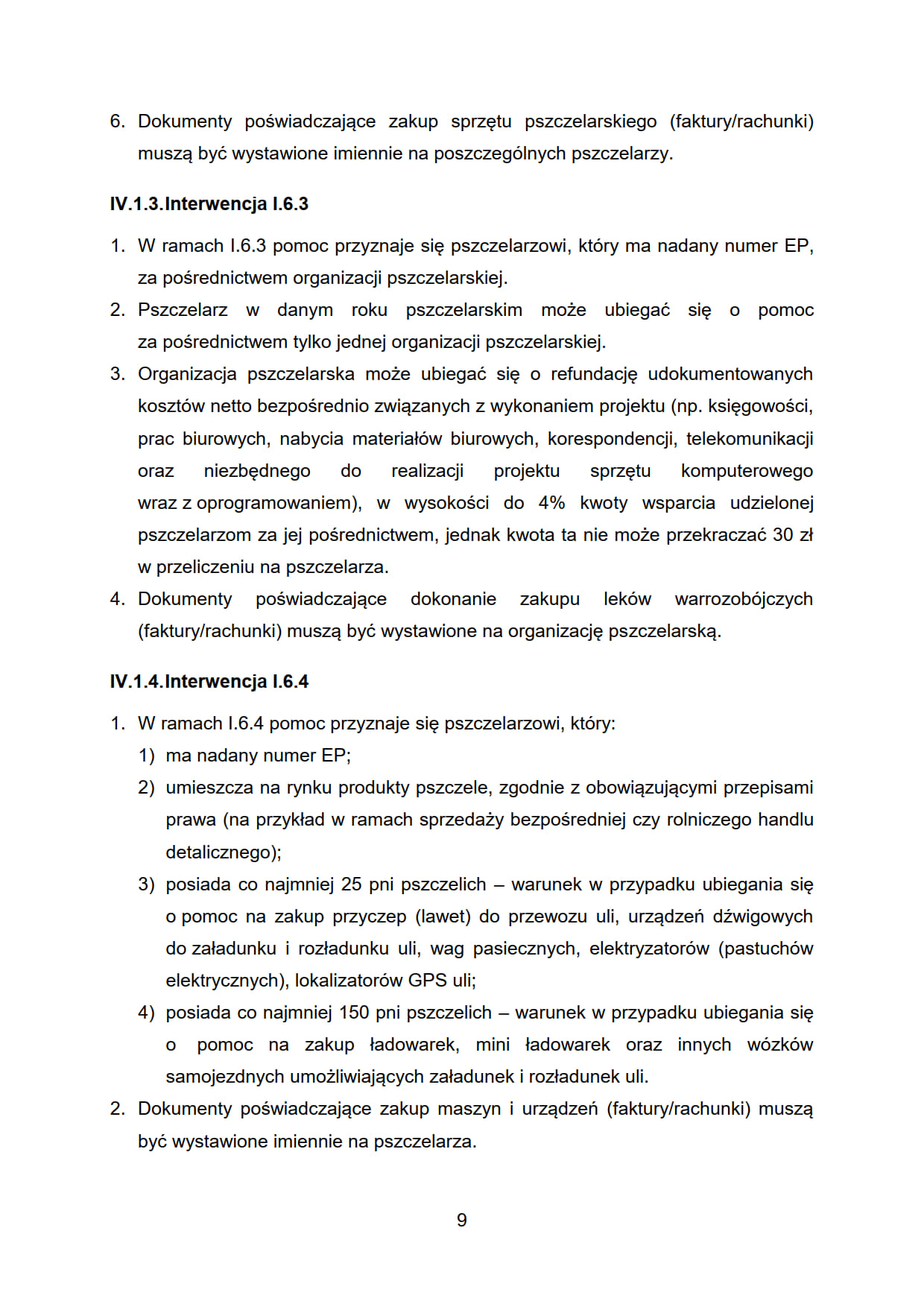 6. Dokumenty poświadczające zakup sprzętu pszczelarskiego (faktury/rachunki) muszą być wystawione imiennie na poszczególnych pszczelarzy.

IV.1.3.Interwencja I.6.3

1. W ramach I.6.3 pomoc przyznaje się pszczelarzowi, który ma nadany numer EP, za pośrednictwem organizacji pszczelarskiej.
2. Pszczelarz w danym roku pszczelarskim może ubiegać się o pomoc za pośrednictwem tylko jednej organizacji pszczelarskiej.
3. Organizacja pszczelarska może ubiegać się o refundację udokumentowanych kosztów netto bezpośrednio związanych z wykonaniem projektu (np. księgowości, prac biurowych, nabycia materiałów biurowych, korespondencji, telekomunikacji oraz niezbędnego do realizacji projektu sprzętu komputerowego wraz z oprogramowaniem), w wysokości do 4% kwoty wsparcia udzielonej pszczelarzom za jej pośrednictwem, jednak kwota ta nie może przekraczać 30 zł w przeliczeniu na pszczelarza.
4. Dokumenty poświadczające dokonanie zakupu leków warrozobójczych (faktury/rachunki) muszą być wystawione na organizację pszczelarską.

IV.1.4.Interwencja I.6.4

1. W ramach I.6.4 pomoc przyznaje się pszczelarzowi, który:
1) ma nadany numer EP;
2) umieszcza na rynku produkty pszczele, zgodnie z obowiązującymi przepisami prawa (na przykład w ramach sprzedaży bezpośredniej czy rolniczego handlu detalicznego);
3) posiada co najmniej 25 pni pszczelich – warunek w przypadku ubiegania się o pomoc na zakup przyczep (lawet) do przewozu uli, urządzeń dźwigowych do załadunku i rozładunku uli, wag pasiecznych, elektryzatorów (pastuchów elektrycznych), lokalizatorów GPS uli;
4) posiada co najmniej 150 pni pszczelich – warunek w przypadku ubiegania się o pomoc na zakup ładowarek, mini ładowarek oraz innych wózków samojezdnych umożliwiających załadunek i rozładunek uli.
2. Dokumenty poświadczające zakup maszyn i urządzeń (faktury/rachunki) muszą być wystawione imiennie na pszczelarza.

9